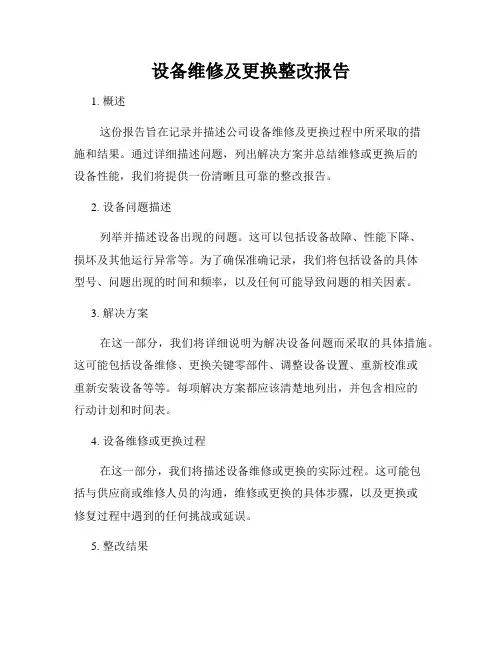 设备维修及更换整改报告

1. 概述

这份报告旨在记录并描述公司设备维修及更换过程中所采取的措施和结果。通过详细描述问题，列出解决方案并总结维修或更换后的设备性能，我们将提供一份清晰且可靠的整改报告。

2. 设备问题描述

列举并描述设备出现的问题。这可以包括设备故障、性能下降、损坏及其他运行异常等。为了确保准确记录，我们将包括设备的具体型号、问题出现的时间和频率，以及任何可能导致问题的相关因素。

3. 解决方案

在这一部分，我们将详细说明为解决设备问题而采取的具体措施。这可能包括设备维修、更换关键零部件、调整设备设置、重新校准或重新安装设备等等。每项解决方案都应该清楚地列出，并包含相应的行动计划和时间表。

4. 设备维修或更换过程

在这一部分，我们将描述设备维修或更换的实际过程。这可能包括与供应商或维修人员的沟通，维修或更换的具体步骤，以及更换或修复过程中遇到的任何挑战或延误。

5. 整改结果